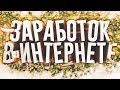 ЗАРАБОТОК
В ИНТЕРНЕТЕ